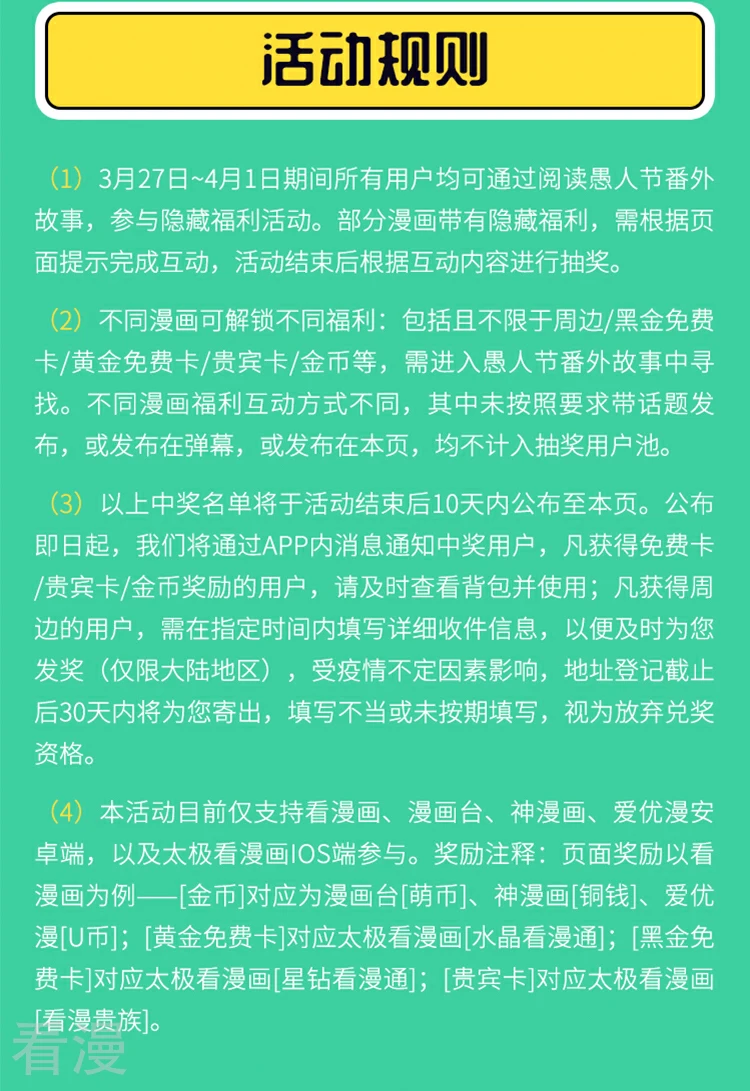 活动规则

（1）3月27日~4月1日期间所有用户均可通过阅读愚人节番外故事，参与隐藏福利活动。部分漫画带有隐藏福利，需根据页面提示完成互动，活动结束后根据互动内容进行抽奖。

（2）不同漫画可解锁不同福利：包括且不限于周边/黑金免费卡/黄金免费卡/贵宾卡/金币等，需进入愚人节番外故事中寻找。不同漫画福利互动方式不同，其中未按照要求带话题发布，或发布在弹幕，或发布在本页，均不计入抽奖用户池。

（3）以上中奖名单将于活动结束后10天内公布至本页。公布即日起，我们将通过APP内消息通知中奖用户，凡获得免费卡/贵宾卡/金币奖励的用户，请及时查看背包并使用；凡获得周边的用户，需在指定时间内填写详细收件信息，以便及时为您发奖（仅限大陆地区），受疫情不定因素影响，地址登记截止后30天内将为您寄出，填写不当或未按期填写，视为放弃兑奖资格。

（4）本活动目前仅支持看漫画、漫画台、神漫画、爱优漫安卓端，以及太极看漫画IOS端参与。奖励注释：页面奖励以看漫画为例——[金币]对应为漫画台[萌币]、神漫画[铜钱]、爱优漫[U币]；[黄金免费卡]对应太极看漫画[水晶看漫通]；[黑金免费卡]对应太极看漫画[星钻看漫通]；[贵宾卡]对应太极看漫画[看漫贵族]。

看漫